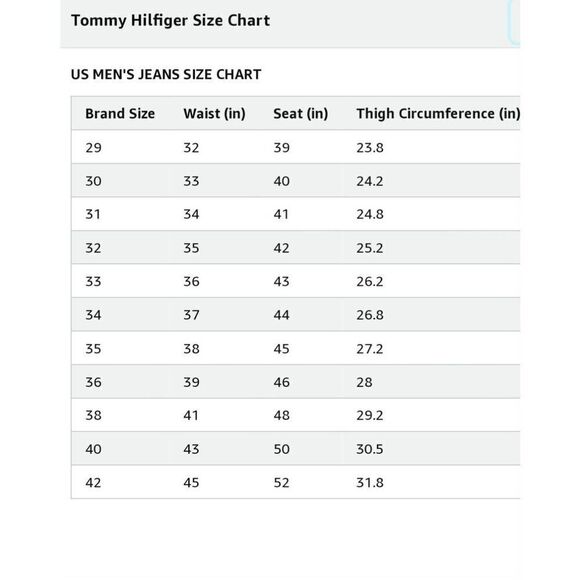 Tommy Hilfiger Size Chart

US MEN'S JEANS SIZE CHART

| Brand Size | Waist (in) | Seat (in) | Thigh Circumference (in) |
|---|---|---|---|
| 29 | 32 | 39 | 23.8 |
| 30 | 33 | 40 | 24.2 |
| 31 | 34 | 41 | 24.8 |
| 32 | 35 | 42 | 25.2 |
| 33 | 36 | 43 | 26.2 |
| 34 | 37 | 44 | 26.8 |
| 35 | 38 | 45 | 27.2 |
| 36 | 39 | 46 | 28 |
| 38 | 41 | 48 | 29.2 |
| 40 | 43 | 50 | 30.5 |
| 42 | 45 | 52 | 31.8 |